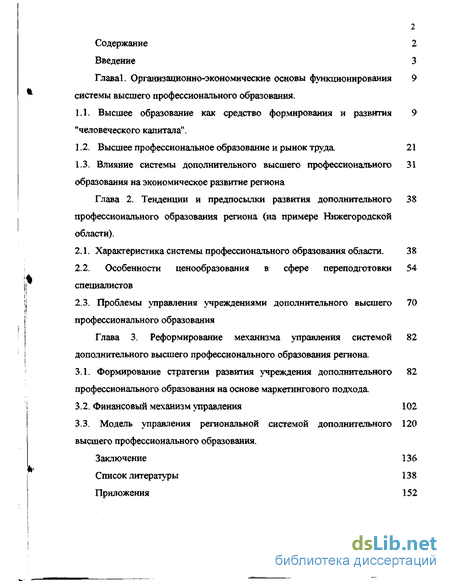 2

Содержание 2

Введение 3

Глава1. Организационно-экономические основы функционирования системы высшего профессионального образования. 9

1.1. Высшее образование как средство формирования и развития "человеческого капитала". 9

1.2. Высшее профессиональное образование и рынок труда. 21

1.3. Влияние системы дополнительного высшего профессионального образования на экономическое развитие региона 31

Глава 2. Тенденции и предпосылки развития дополнительного профессионального образования региона (на примере Нижегородской области). 38

2.1. Характеристика системы профессионального образования области. 38

2.2. Особенности ценообразования в сфере переподготовки специалистов 54

2.3. Проблемы управления учреждениями дополнительного высшего профессионального образования 70

Глава 3. Реформирование механизма управления системой дополнительного высшего профессионального образования региона. 82

3.1. Формирование стратегии развития учреждения дополнительного профессионального образования на основе маркетингового подхода. 82

3.2. Финансовый механизм управления 102

3.3. Модель управления региональной системой дополнительного высшего профессионального образования. 120

Заключение 136

Список литературы 138

Приложения 152

dsLib.net
библиотека диссертаций